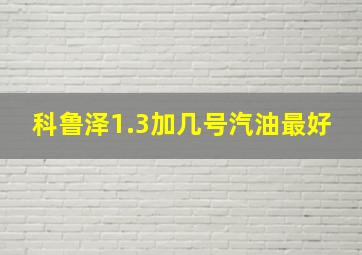 科鲁泽1.3加几号汽油最好